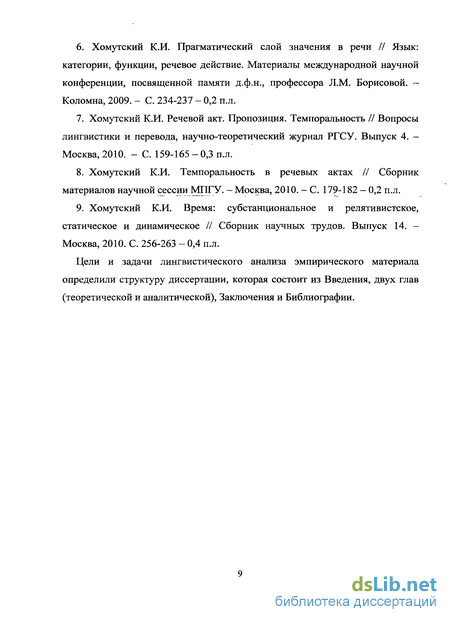 6. Хомутский К.И. Прагматический слой значения в речи // Язык: категории, функции, речевое действие. Материалы международной научной конференции, посвященной памяти д.ф.н., профессора Л.М. Борисовой. – Коломна, 2009. – С. 234-237 – 0,2 п.л.

7. Хомутский К.И. Речевой акт. Пропозиция. Темпоральность // Вопросы лингвистики и перевода, научно-теоретический журнал РГСУ. Выпуск 4. – Москва, 2010. – С. 159-165 – 0,3 п.л.

8. Хомутский К.И. Темпоральность в речевых актах // Сборник материалов научной сессии МПГУ. – Москва, 2010. – С. 179-182 – 0,2 п.л.

9. Хомутский К.И. Время: субстанциональное и релятивистское, статическое и динамическое // Сборник научных трудов. Выпуск 14. – Москва, 2010. С. 256-263 – 0,4 п.л.

Цели и задачи лингвистического анализа эмпирического материала определили структуру диссертации, которая состоит из Введения, двух глав (теоретической и аналитической), Заключения и Библиографии.

9

dsLib.net
библиотека диссертаций